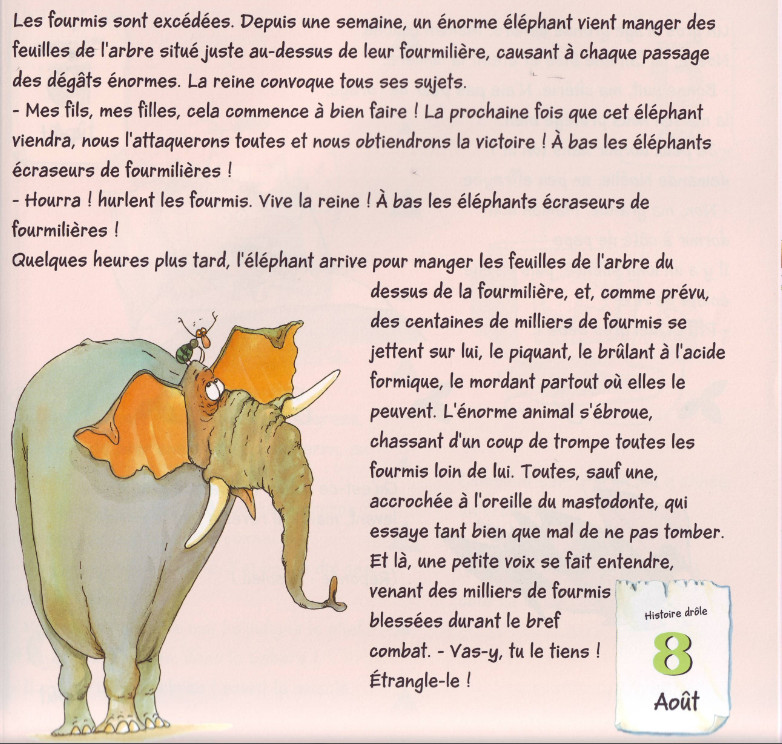 Les fourmis sont excédées. Depuis une semaine, un énorme éléphant vient manger des feuilles de l'arbre situé juste au-dessus de leur fourmilière, causant à chaque passage des dégâts énormes. La reine convoque tous ses sujets.

- Mes fils, mes filles, cela commence à bien faire ! La prochaine fois que cet éléphant viendra, nous l'attaquerons toutes et nous obtiendrons la victoire ! À bas les éléphants écraseurs de fourmilières !

- Hourra ! hurlent les fourmis. Vive la reine ! À bas les éléphants écraseurs de fourmilières !

Quelques heures plus tard, l'éléphant arrive pour manger les feuilles de l'arbre du dessus de la fourmilière, et, comme prévu, des centaines de milliers de fourmis se jettent sur lui, le piquant, le brûlant à l'acide formique, le mordant partout où elles le peuvent. L'énorme animal s'ébroue, chassant d'un coup de trompe toutes les fourmis loin de lui. Toutes, sauf une, accrochée à l'oreille du mastodonte, qui essaye tant bien que mal de ne pas tomber. Et là, une petite voix se fait entendre, venant des milliers de fourmis blessées durant le bref combat. - Vas-y, tu le tiens ! Étrangle-le !

Histoire drôle
8
Août